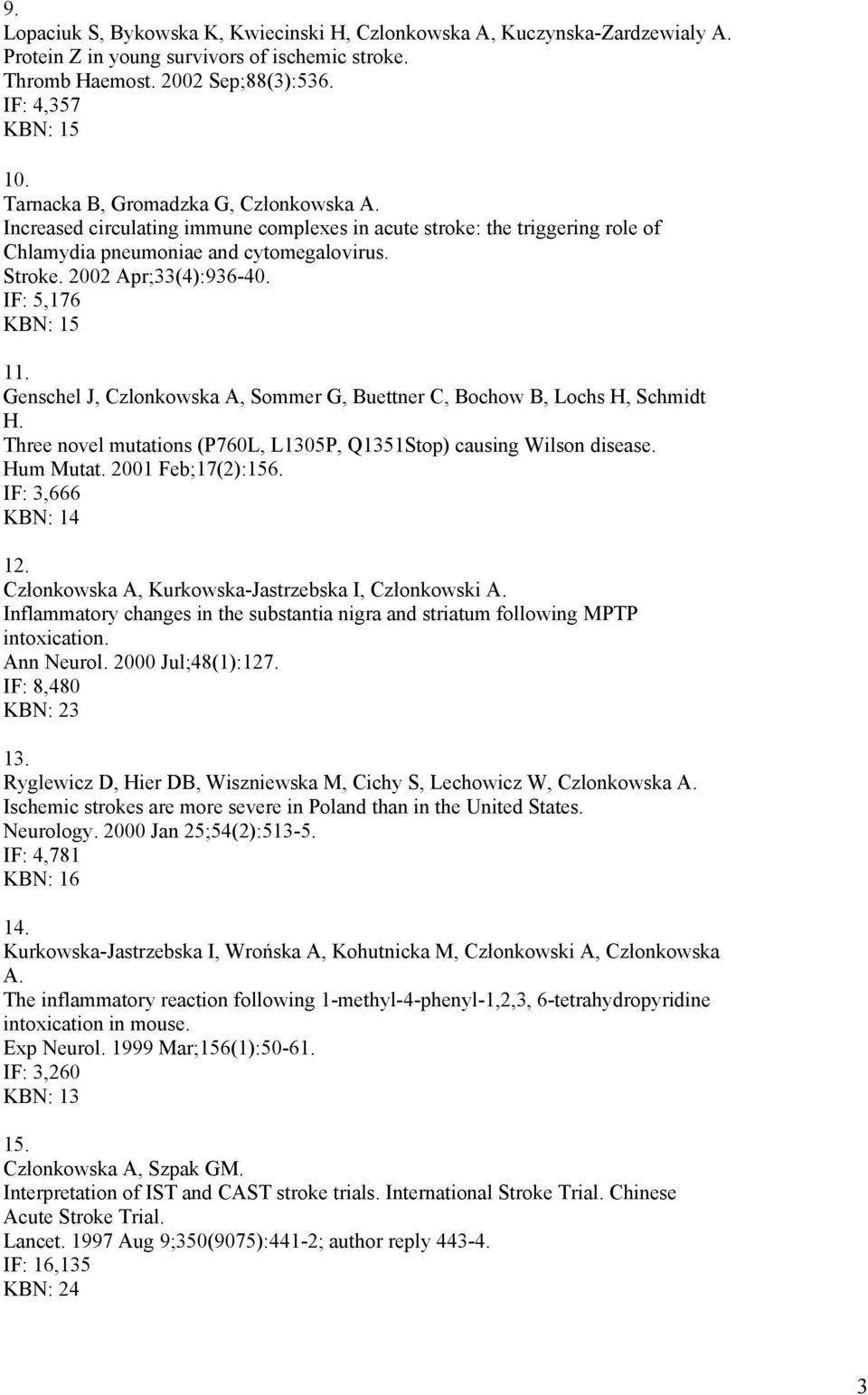 9.
Lopaciuk S, Bykowska K, Kwiecinski H, Czlonkowska A, Kuczynska-Zardzewialy A.
Protein Z in young survivors of ischemic stroke.
Thromb Haemost. 2002 Sep;88(3):536.
IF: 4,357
KBN: 15

10.
Tarnacka B, Gromadzka G, Członkowska A.
Increased circulating immune complexes in acute stroke: the triggering role of Chlamydia pneumoniae and cytomegalovirus.
Stroke. 2002 Apr;33(4):936-40.
IF: 5,176
KBN: 15

11.
Genschel J, Czlonkowska A, Sommer G, Buettner C, Bochow B, Lochs H, Schmidt H.
Three novel mutations (P760L, L1305P, Q1351Stop) causing Wilson disease.
Hum Mutat. 2001 Feb;17(2):156.
IF: 3,666
KBN: 14

12.
Członkowska A, Kurkowska-Jastrzebska I, Członkowski A.
Inflammatory changes in the substantia nigra and striatum following MPTP intoxication.
Ann Neurol. 2000 Jul;48(1):127.
IF: 8,480
KBN: 23

13.
Ryglewicz D, Hier DB, Wiszniewska M, Cichy S, Lechowicz W, Czlonkowska A.
Ischemic strokes are more severe in Poland than in the United States.
Neurology. 2000 Jan 25;54(2):513-5.
IF: 4,781
KBN: 16

14.
Kurkowska-Jastrzebska I, Wrońska A, Kohutnicka M, Członkowski A, Członkowska A.
The inflammatory reaction following 1-methyl-4-phenyl-1,2,3, 6-tetrahydropyridine intoxication in mouse.
Exp Neurol. 1999 Mar;156(1):50-61.
IF: 3,260
KBN: 13

15.
Członkowska A, Szpak GM.
Interpretation of IST and CAST stroke trials. International Stroke Trial. Chinese Acute Stroke Trial.
Lancet. 1997 Aug 9;350(9075):441-2; author reply 443-4.
IF: 16,135
KBN: 24

3